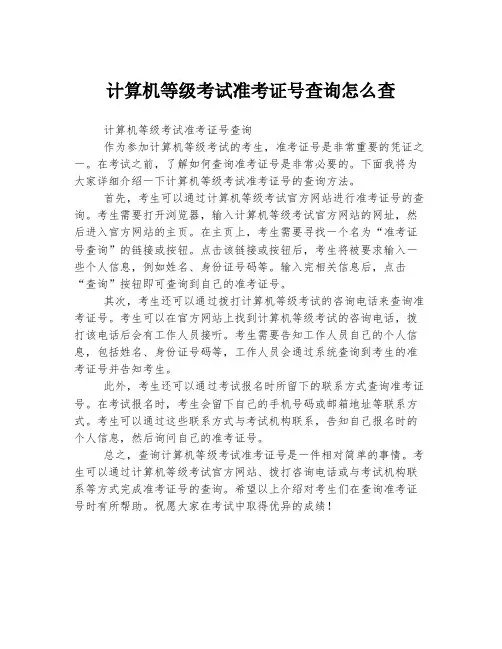 计算机等级考试准考证号查询怎么查

计算机等级考试准考证号查询

作为参加计算机等级考试的考生，准考证号是非常重要的凭证之一。在考试之前，了解如何查询准考证号是非常必要的。下面我将为大家详细介绍一下计算机等级考试准考证号的查询方法。

首先，考生可以通过计算机等级考试官方网站进行准考证号的查询。考生需要打开浏览器，输入计算机等级考试官方网站的网址，然后进入官方网站的主页。在主页上，考生需要寻找一个名为“准考证号查询”的链接或按钮。点击该链接或按钮后，考生将被要求输入一些个人信息，例如姓名、身份证号码等。输入完相关信息后，点击“查询”按钮即可查询到自己的准考证号。

其次，考生还可以通过拨打计算机等级考试的咨询电话来查询准考证号。考生可以在官方网站上找到计算机等级考试的咨询电话，拨打该电话后会有工作人员接听。考生需要告知工作人员自己的个人信息，包括姓名、身份证号码等，工作人员会通过系统查询到考生的准考证号并告知考生。

此外，考生还可以通过考试报名时所留下的联系方式查询准考证号。在考试报名时，考生会留下自己的手机号码或邮箱地址等联系方式。考生可以通过这些联系方式与考试机构联系，告知自己报名时的个人信息，然后询问自己的准考证号。

总之，查询计算机等级考试准考证号是一件相对简单的事情。考生可以通过计算机等级考试官方网站、拨打咨询电话或与考试机构联系等方式完成准考证号的查询。希望以上介绍对考生们在查询准考证号时有所帮助。祝愿大家在考试中取得优异的成绩！